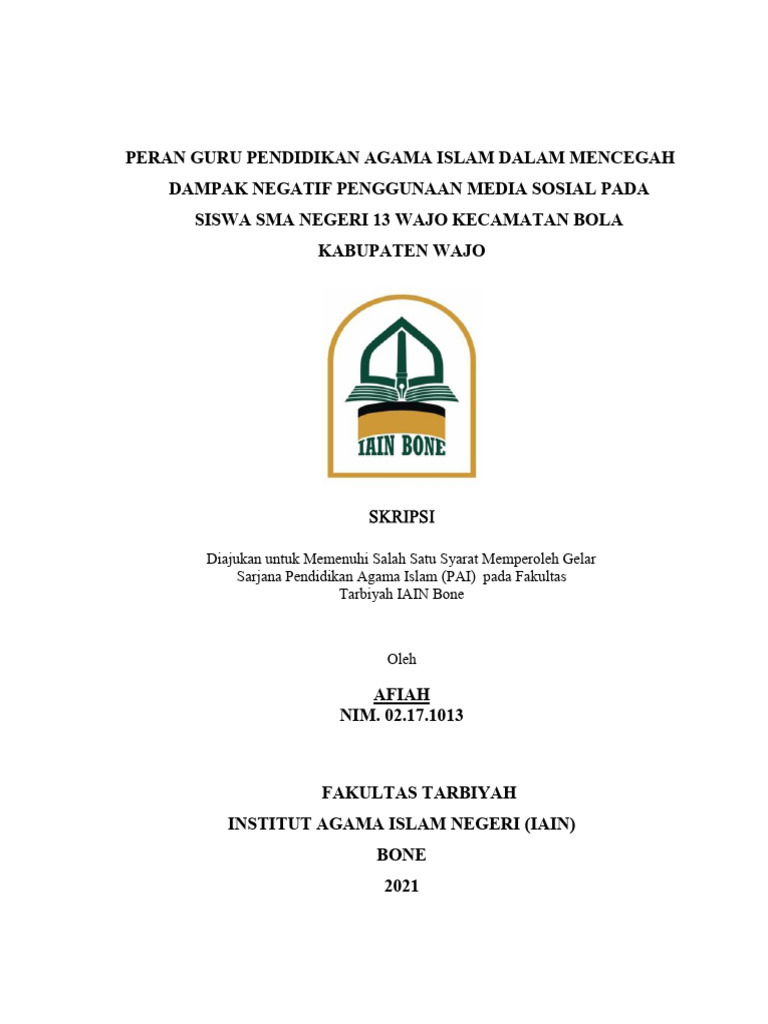 PERAN GURU PENDIDIKAN AGAMA ISLAM DALAM MENCEGAH DAMPAK NEGATIF PENGGUNAAN MEDIA SOSIAL PADA SISWA SMA NEGERI 13 WAJO KECAMATAN BOLA KABUPATEN WAJO

IAIN BONE

SKRIPSI

Diajukan untuk Memenuhi Salah Satu Syarat Memperoleh Gelar Sarjana Pendidikan Agama Islam (PAI) pada Fakultas Tarbiyah IAIN Bone

Oleh

AFIAH
NIM. 02.17.1013

FAKULTAS TARBIYAH
INSTITUT AGAMA ISLAM NEGERI (IAIN)
BONE
2021